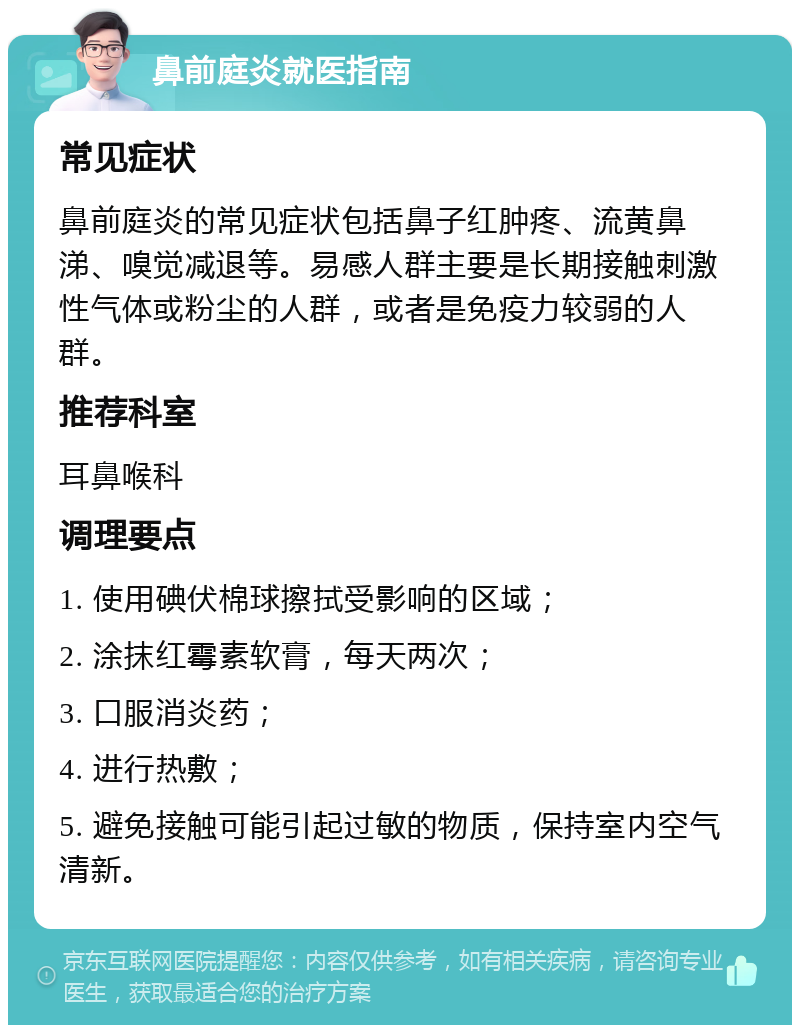 鼻前庭炎就医指南

常见症状

鼻前庭炎的常见症状包括鼻子红肿疼、流黄鼻涕、嗅觉减退等。易感人群主要是长期接触刺激性气体或粉尘的人群，或者是免疫力较弱的人群。

推荐科室

耳鼻喉科

调理要点

1. 使用碘伏棉球擦拭受影响的区域；

2. 涂抹红霉素软膏，每天两次；

3. 口服消炎药；

4. 进行热敷；

5. 避免接触可能引起过敏的物质，保持室内空气清新。

京东互联网医院提醒您：内容仅供参考，如有相关疾病，请咨询专业医生，获取最适合您的治疗方案